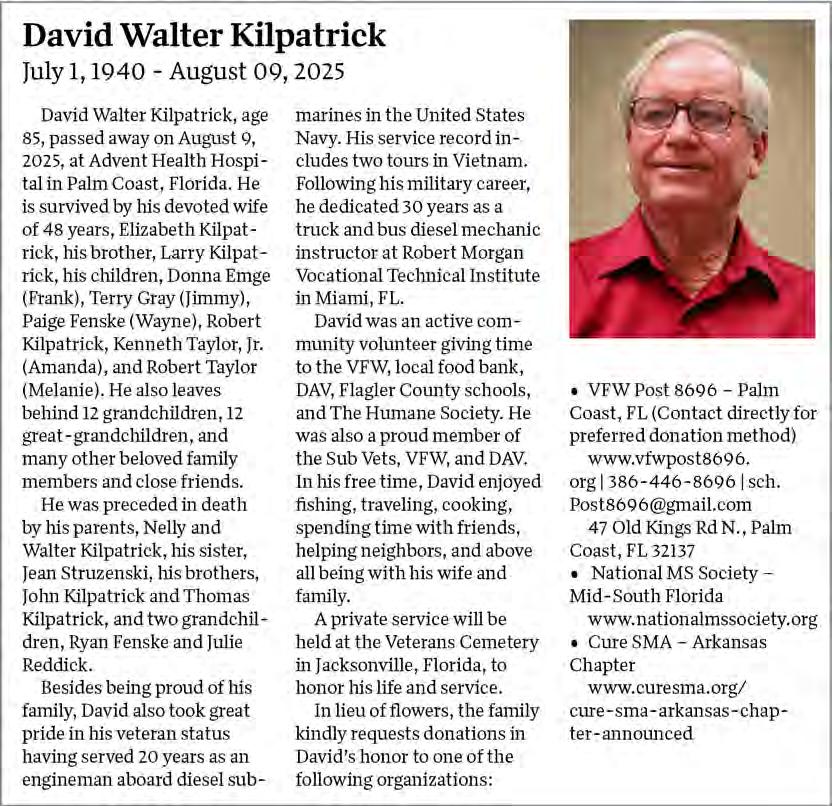 David Walter Kilpatrick
July 1, 1940 - August 09, 2025

David Walter Kilpatrick, age 85, passed away on August 9, 2025, at Advent Health Hospital in Palm Coast, Florida. He is survived by his devoted wife of 48 years, Elizabeth Kilpatrick, his brother, Larry Kilpatrick, his children, Donna Emge (Frank), Terry Gray (Jimmy), Paige Fenske (Wayne), Robert Kilpatrick, Kenneth Taylor, Jr. (Amanda), and Robert Taylor (Melanie). He also leaves behind 12 grandchildren, 12 great-grandchildren, and many other beloved family members and close friends.

He was preceded in death by his parents, Nelly and Walter Kilpatrick, his sister, Jean Struzenski, his brothers, John Kilpatrick and Thomas Kilpatrick, and two grandchildren, Ryan Fenske and Julie Reddick.

Besides being proud of his family, David also took great pride in his veteran status having served 20 years as an engineman aboard diesel submarines in the United States Navy. His service record includes two tours in Vietnam. Following his military career, he dedicated 30 years as a truck and bus diesel mechanic instructor at Robert Morgan Vocational Technical Institute in Miami, FL.

David was an active community volunteer giving time to the VFW, local food bank, DAV, Flagler County schools, and The Humane Society. He was also a proud member of the Sub Vets, VFW, and DAV. In his free time, David enjoyed fishing, traveling, cooking, spending time with friends, helping neighbors, and above all being with his wife and family.

A private service will be held at the Veterans Cemetery in Jacksonville, Florida, to honor his life and service.

In lieu of flowers, the family kindly requests donations in David's honor to one of the following organizations:

• VFW Post 8696 – Palm Coast, FL (Contact directly for preferred donation method)
www.vfwpost8696.org | 386-446-8696 | sch.Post8696@gmail.com
47 Old Kings Rd N., Palm Coast, FL 32137
• National MS Society – Mid-South Florida
www.nationalmssociety.org
• Cure SMA – Arkansas Chapter
www.curesma.org/cure-sma-arkansas-chapter-announced